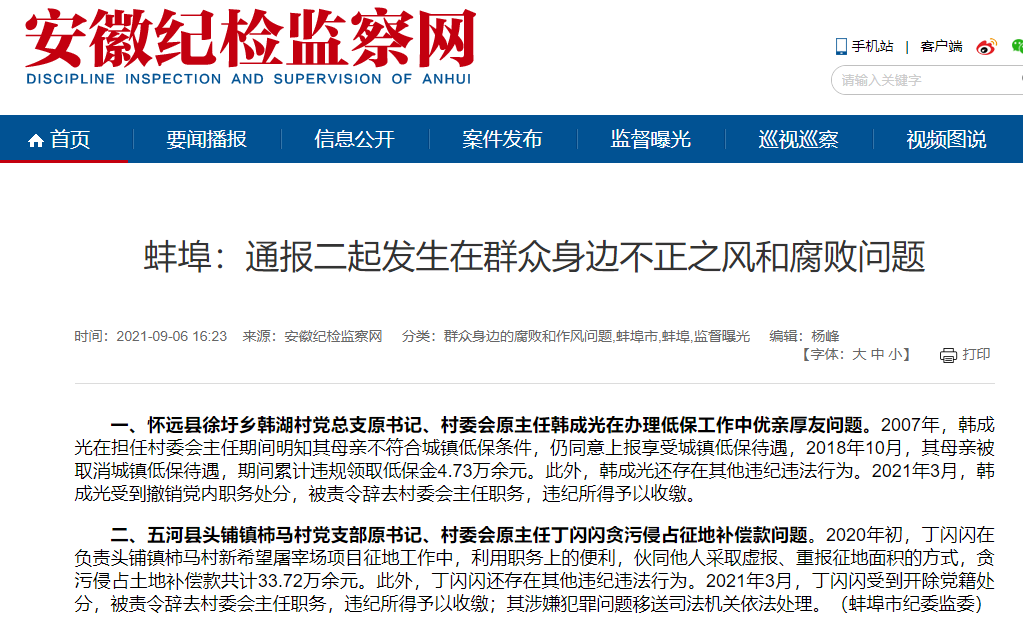 安徽纪检监察网
DISCIPLINE INSPECTION AND SUPERVISION OF ANHUI

手机站 | 客户端

请输入关键字

首页 要闻播报 信息公开 案件发布 监督曝光 巡视巡察 视频图说

蚌埠：通报二起发生在群众身边不正之风和腐败问题

时间：2021-09-06 16:23 来源：安徽纪检监察网 分类：群众身边的腐败和作风问题,蚌埠市,蚌埠,监督曝光 编辑：杨峰

【字体：大 中 小】 打印

一、怀远县徐圩乡韩湖村党总支原书记、村委会原主任韩成光在办理低保工作中优亲厚友问题。2007年，韩成光在担任村委会主任期间明知其母亲不符合城镇低保条件，仍同意上报享受城镇低保待遇，2018年10月，其母亲被取消城镇低保待遇，期间累计违规领取低保金4.73万余元。此外，韩成光还存在其他违纪违法行为。2021年3月，韩成光受到撤销党内职务处分，被责令辞去村委会主任职务，违纪所得予以收缴。

二、五河县头铺镇柿马村党支部原书记、村委会原主任丁闪闪贪污侵占征地补偿款问题。2020年初，丁闪闪在负责头铺镇柿马村新希望屠宰场项目征地工作中，利用职务上的便利，伙同他人采取虚报、重报征地面积的方式，贪污侵占土地补偿款共计33.72万余元。此外，丁闪闪还存在其他违纪违法行为。2021年3月，丁闪闪受到开除党籍处分，被责令辞去村委会主任职务，违纪所得予以收缴；其涉嫌犯罪问题移送司法机关依法处理。（蚌埠市纪委监委）